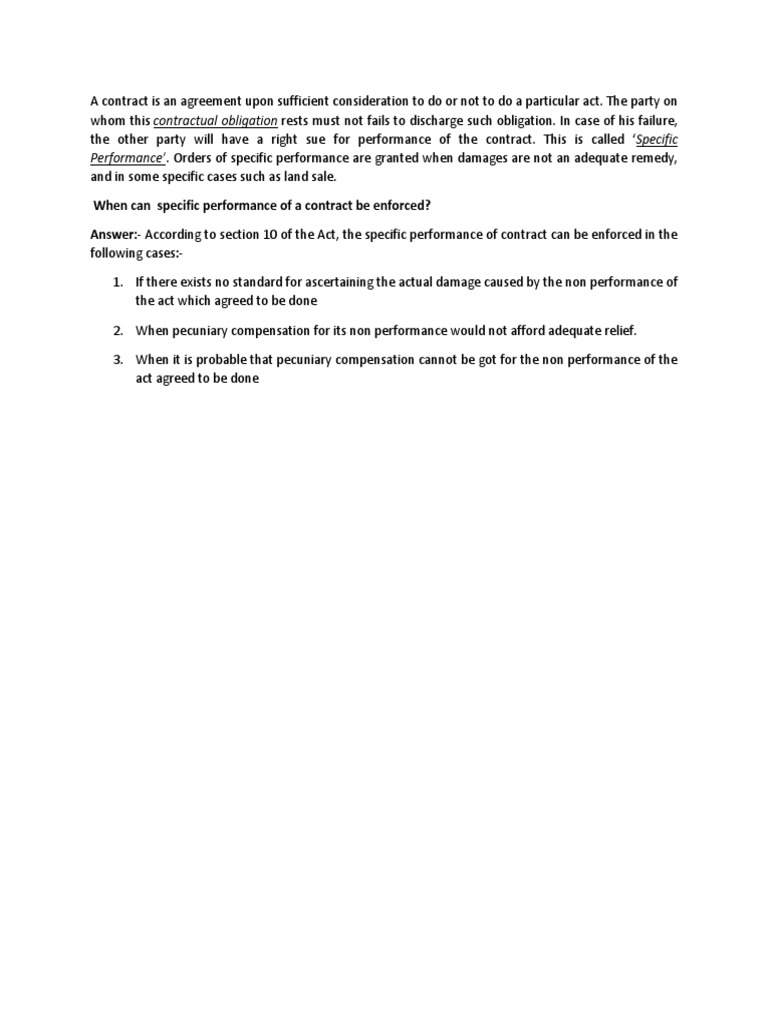 A contract is an agreement upon sufficient consideration to do or not to do a particular act. The party on whom this contractual obligation rests must not fails to discharge such obligation. In case of his failure, the other party will have a right sue for performance of the contract. This is called 'Specific Performance'. Orders of specific performance are granted when damages are not an adequate remedy, and in some specific cases such as land sale.

When can specific performance of a contract be enforced?

Answer:- According to section 10 of the Act, the specific performance of contract can be enforced in the following cases:-

1. If there exists no standard for ascertaining the actual damage caused by the non performance of the act which agreed to be done

2. When pecuniary compensation for its non performance would not afford adequate relief.

3. When it is probable that pecuniary compensation cannot be got for the non performance of the act agreed to be done